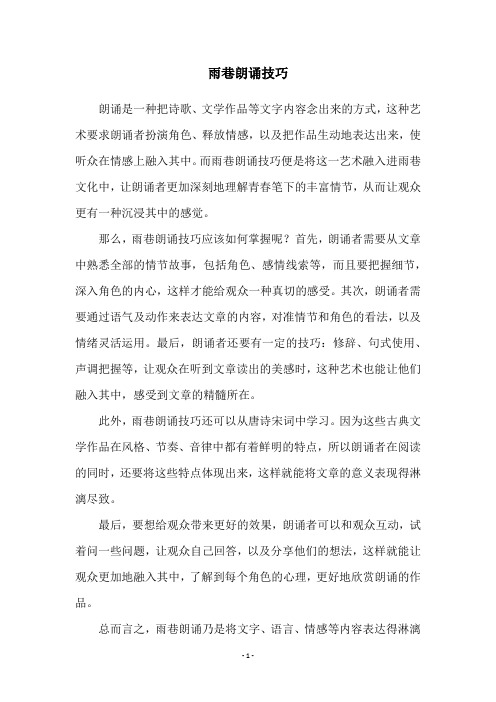 雨巷朗诵技巧

朗诵是一种把诗歌、文学作品等文字内容念出来的方式，这种艺术要求朗诵者扮演角色、释放情感，以及把作品生动地表达出来，使听众在情感上融入其中。而雨巷朗诵技巧便是将这一艺术融入进雨巷文化中，让朗诵者更加深刻地理解青春笔下的丰富情节，从而让观众更有一种沉浸其中的感觉。

那么，雨巷朗诵技巧应该如何掌握呢？首先，朗诵者需要从文章中熟悉全部的情节故事，包括角色、感情线索等，而且要把握细节，深入角色的内心，这样才能给观众一种真切的感受。其次，朗诵者需要通过语气及动作来表达文章的内容，对准情节和角色的看法，以及情绪灵活运用。最后，朗诵者还要有一定的技巧：修辞、句式使用、声调把握等，让观众在听到文章读出的美感时，这种艺术也能让他们融入其中，感受到文章的精髓所在。

此外，雨巷朗诵技巧还可以从唐诗宋词中学习。因为这些古典文学作品在风格、节奏、音律中都有着鲜明的特点，所以朗诵者在阅读的同时，还要将这些特点体现出来，这样就能将文章的意义表现得淋漓尽致。

最后，要想给观众带来更好的效果，朗诵者可以和观众互动，试着问一些问题，让观众自己回答，以及分享他们的想法，这样就能让观众更加地融入其中，了解到每个角色的心理，更好地欣赏朗诵的作品。

总而言之，雨巷朗诵乃是将文字、语言、情感等内容表达得淋漓

- 1 -